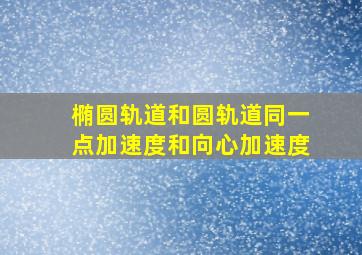 椭圆轨道和圆轨道同一点加速度和向心加速度